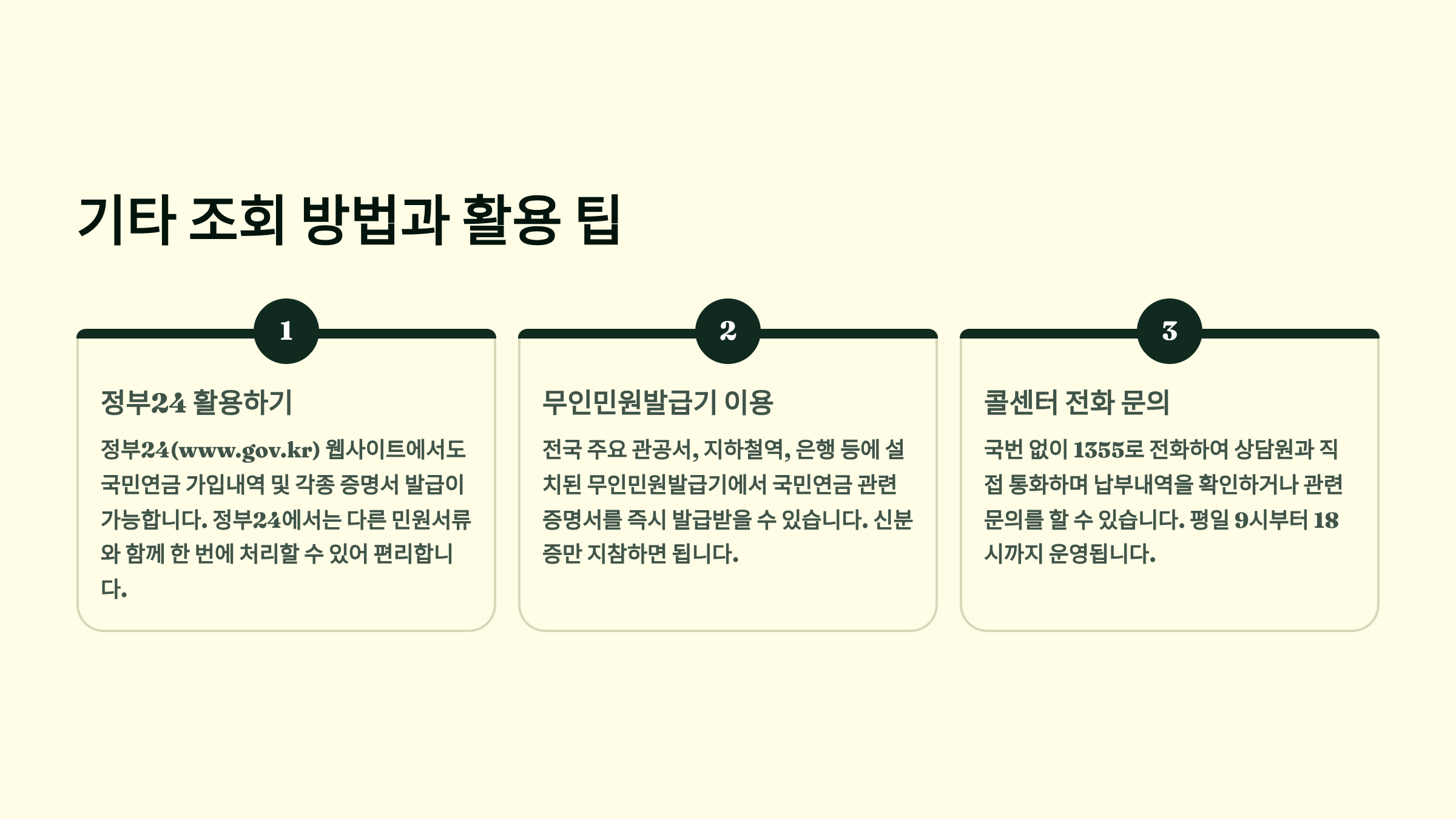 기타 조회 방법과 활용 팁

1

정부24 활용하기

정부24(www.gov.kr) 웹사이트에서도 국민연금 가입내역 및 각종 증명서 발급이 가능합니다. 정부24에서는 다른 민원서류와 함께 한 번에 처리할 수 있어 편리합니다.

2

무인민원발급기 이용

전국 주요 관공서, 지하철역, 은행 등에 설치된 무인민원발급기에서 국민연금 관련 증명서를 즉시 발급받을 수 있습니다. 신분증만 지참하면 됩니다.

3

콜센터 전화 문의

국번 없이 1355로 전화하여 상담원과 직접 통화하며 납부내역을 확인하거나 관련 문의를 할 수 있습니다. 평일 9시부터 18시까지 운영됩니다.